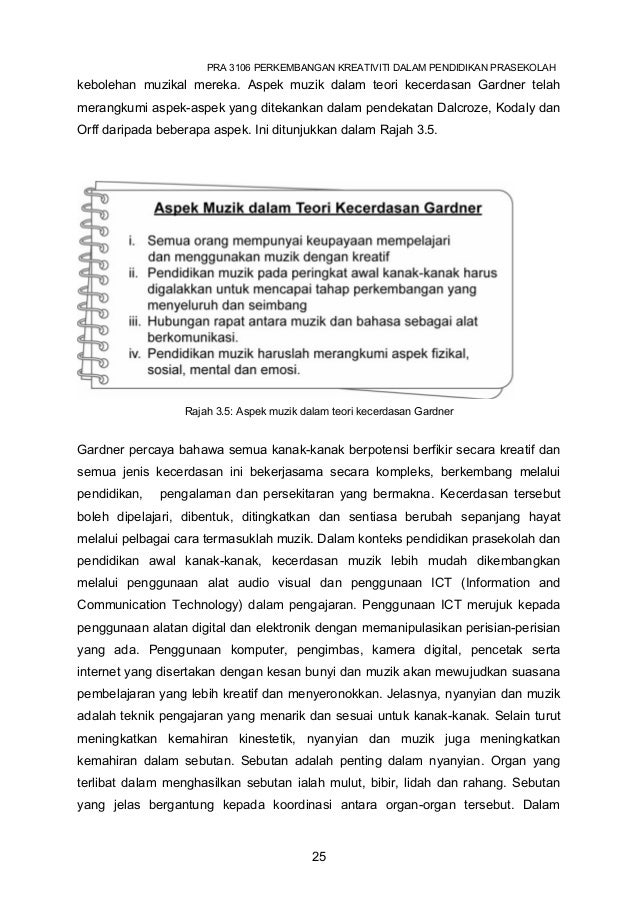 PRA 3106 PERKEMBANGAN KREATIVITI DALAM PENDIDIKAN PRASEKOLAH

kebolehan muzikal mereka. Aspek muzik dalam teori kecerdasan Gardner telah merangkumi aspek-aspek yang ditekankan dalam pendekatan Dalcroze, Kodaly dan Orff daripada beberapa aspek. Ini ditunjukkan dalam Rajah 3.5.

Aspek Muzik dalam Teori Kecerdasan Gardner

i. Semua orang mempunyai keupayaan mempelajari dan menggunakan muzik dengan kreatif
ii. Pendidikan muzik pada peringkat awal kanak-kanak harus digalakkan untuk mencapai tahap perkembangan yang menyeluruh dan seimbang
iii. Hubungan rapat antara muzik dan bahasa sebagai alat berkomunikasi.
iv. Pendidikan muzik haruslah merangkumi aspek fizikal, sosial, mental dan emosi.

Rajah 3.5: Aspek muzik dalam teori kecerdasan Gardner

Gardner percaya bahawa semua kanak-kanak berpotensi berfikir secara kreatif dan semua jenis kecerdasan ini bekerjasama secara kompleks, berkembang melalui pendidikan, pengalaman dan persekitaran yang bermakna. Kecerdasan tersebut boleh dipelajari, dibentuk, ditingkatkan dan sentiasa berubah sepanjang hayat melalui pelbagai cara termasuklah muzik. Dalam konteks pendidikan prasekolah dan pendidikan awal kanak-kanak, kecerdasan muzik lebih mudah dikembangkan melalui penggunaan alat audio visual dan penggunaan ICT (Information and Communication Technology) dalam pengajaran. Penggunaan ICT merujuk kepada penggunaan alatan digital dan elektronik dengan memanipulasikan perisian-perisian yang ada. Penggunaan komputer, pengimbas, kamera digital, pencetak serta internet yang disertakan dengan kesan bunyi dan muzik akan mewujudkan suasana pembelajaran yang lebih kreatif dan menyeronokkan. Jelasnya, nyanyian dan muzik adalah teknik pengajaran yang menarik dan sesuai untuk kanak-kanak. Selain turut meningkatkan kemahiran kinestetik, nyanyian dan muzik juga meningkatkan kemahiran dalam sebutan. Sebutan adalah penting dalam nyanyian. Organ yang terlibat dalam menghasilkan sebutan ialah mulut, bibir, lidah dan rahang. Sebutan yang jelas bergantung kepada koordinasi antara organ-organ tersebut. Dalam

25